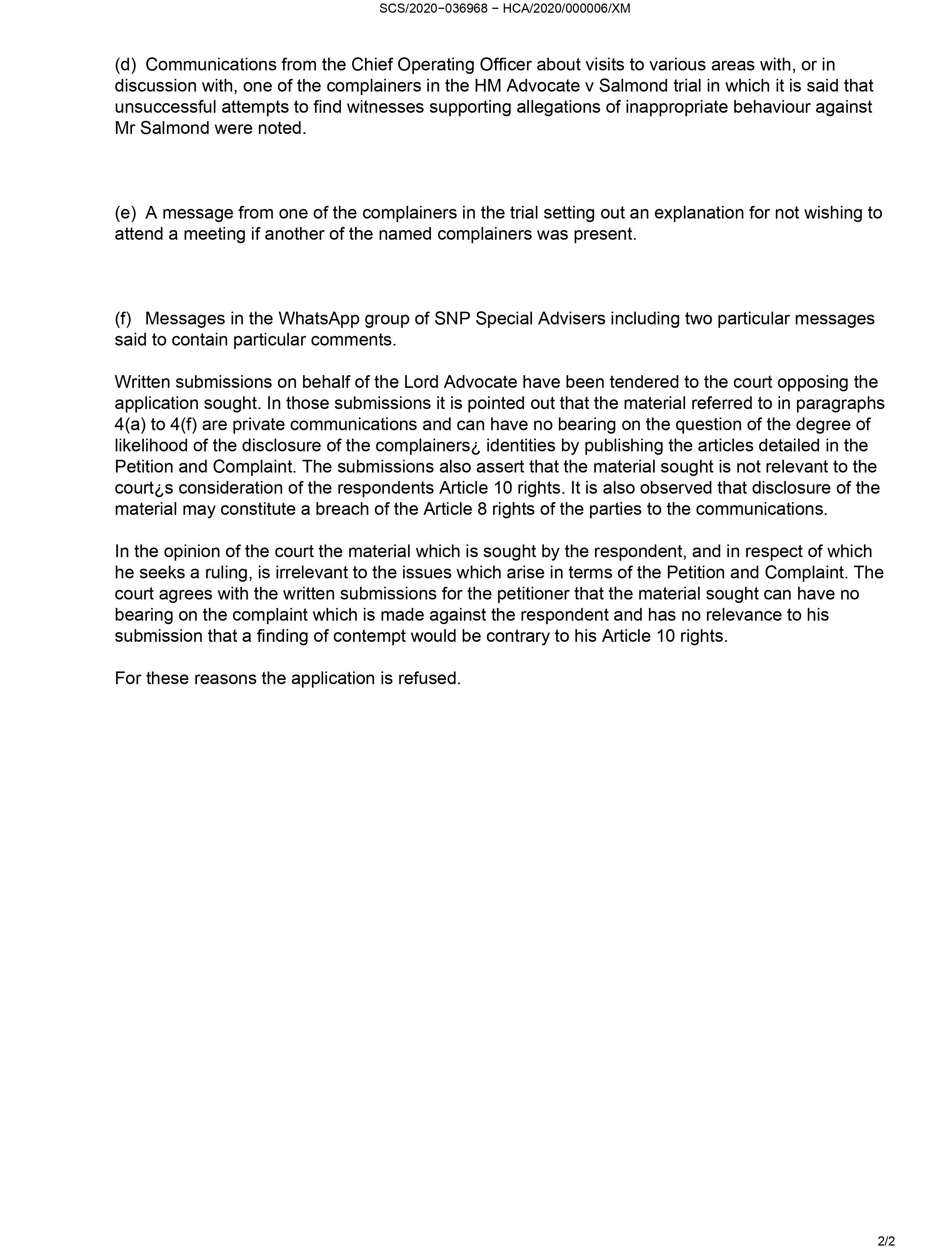 SCS/2020−036968 − HCA/2020/000006/XM

(d) Communications from the Chief Operating Officer about visits to various areas with, or in discussion with, one of the complainers in the HM Advocate v Salmond trial in which it is said that unsuccessful attempts to find witnesses supporting allegations of inappropriate behaviour against Mr Salmond were noted.

(e) A message from one of the complainers in the trial setting out an explanation for not wishing to attend a meeting if another of the named complainers was present.

(f) Messages in the WhatsApp group of SNP Special Advisers including two particular messages said to contain particular comments.

Written submissions on behalf of the Lord Advocate have been tendered to the court opposing the application sought. In those submissions it is pointed out that the material referred to in paragraphs 4(a) to 4(f) are private communications and can have no bearing on the question of the degree of likelihood of the disclosure of the complainers¿ identities by publishing the articles detailed in the Petition and Complaint. The submissions also assert that the material sought is not relevant to the court¿s consideration of the respondents Article 10 rights. It is also observed that disclosure of the material may constitute a breach of the Article 8 rights of the parties to the communications.

In the opinion of the court the material which is sought by the respondent, and in respect of which he seeks a ruling, is irrelevant to the issues which arise in terms of the Petition and Complaint. The court agrees with the written submissions for the petitioner that the material sought can have no bearing on the complaint which is made against the respondent and has no relevance to his submission that a finding of contempt would be contrary to his Article 10 rights.

For these reasons the application is refused.

2/2